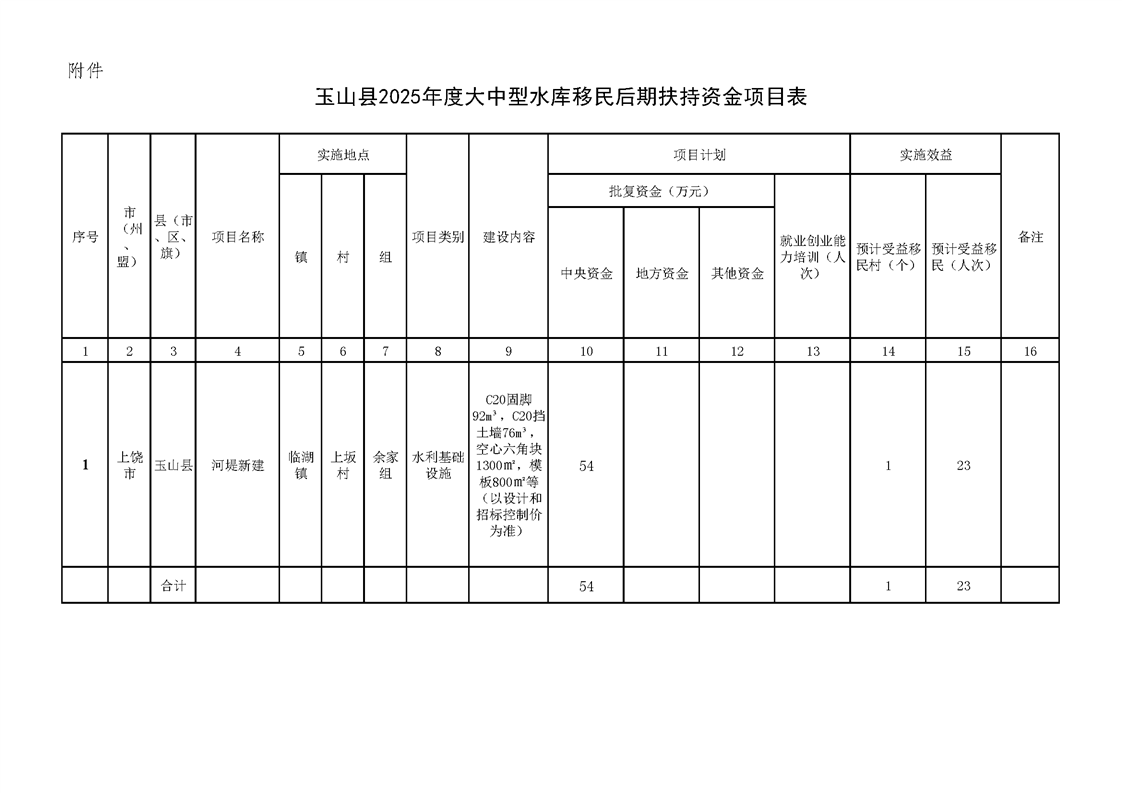 附件

玉山县2025年度大中型水库移民后期扶持资金项目表

| 序号 | 市（州、盟） | 县（市、区、旗） | 项目名称 | 实施地点 镇 | 实施地点 村 | 实施地点 组 | 项目类别 | 建设内容 | 项目计划 批复资金（万元） 中央资金 | 项目计划 批复资金（万元） 地方资金 | 项目计划 批复资金（万元） 其他资金 | 项目计划 就业创业能力培训（人次） | 实施效益 预计受益移民村（个） | 实施效益 预计受益移民（人次） | 备注 |
|---|---|---|---|---|---|---|---|---|---|---|---|---|---|---|---|
| 1 | 2 | 3 | 4 | 5 | 6 | 7 | 8 | 9 | 10 | 11 | 12 | 13 | 14 | 15 | 16 |
| 1 | 上饶市 | 玉山县 | 河堤新建 | 临湖镇 | 上坂村 | 余家组 | 水利基础设施 | C20固脚92m³，C20挡土墙76m³，空心六角块1300m²，模板800m²等（以设计和招标控制价为准） | 54 | | | | 1 | 23 | |
| | | 合计 | | | | | | | 54 | | | | 1 | 23 | |